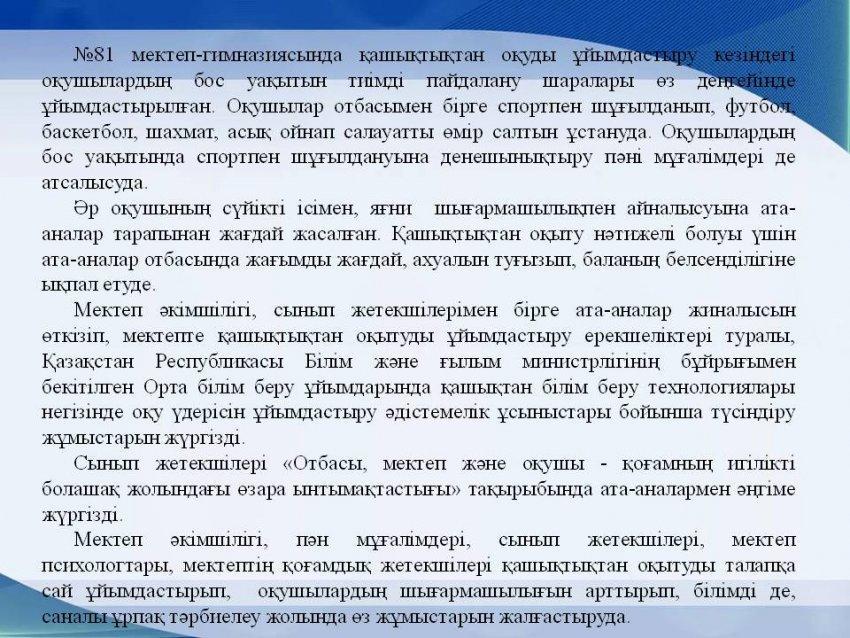 №81 мектеп-гимназиясында қашықтықтан оқуды ұйымдастыру кезіндегі оқушылардың бос уақытын тиімді пайдалану шаралары өз деңгейінде ұйымдастырылған. Оқушылар отбасымен бірге спортпен шұғылданып, футбол, баскетбол, шахмат, асық ойнап салауатты өмір салтын ұстануда. Оқушылардың бос уақытында спортпен шұғылдануына денешынықтыру пәні мұғалімдері де атсалысуда.

Әр оқушының сүйікті ісімен, яғни шығармашылықпен айналысуына ата-аналар тарапынан жағдай жасалған. Қашықтықтан оқыту нәтижелі болуы үшін ата-аналар отбасында жағымды жағдай, ахуалын туғызып, баланың белсенділігіне ықпал етуде.

Мектеп әкімшілігі, сынып жетекшілерімен бірге ата-аналар жиналысын өткізіп, мектепте қашықтықтан оқытуды ұйымдастыру ерекшеліктері туралы, Қазақстан Республикасы Білім және ғылым министрлігінің бұйрығымен бекітілген Орта білім беру ұйымдарында қашықтан білім беру технологиялары негізінде оқу үдерісін ұйымдастыру әдістемелік ұсыныстары бойынша түсіндіру жұмыстарын жүргізді.

Сынып жетекшілері «Отбасы, мектеп және оқушы - қоғамның игілікті болашақ жолындағы өзара ынтымақтастығы» тақырыбында ата-аналармен әңгіме жүргізді.

Мектеп әкімшілігі, пән мұғалімдері, сынып жетекшілері, мектеп психологтары, мектептің қоғамдық жетекшілері қашықтықтан оқытуды талапқа сай ұйымдастырып, оқушылардың шығармашылығын арттырып, білімді де, саналы ұрпақ тәрбиелеу жолында өз жұмыстарын жалғастыруда.